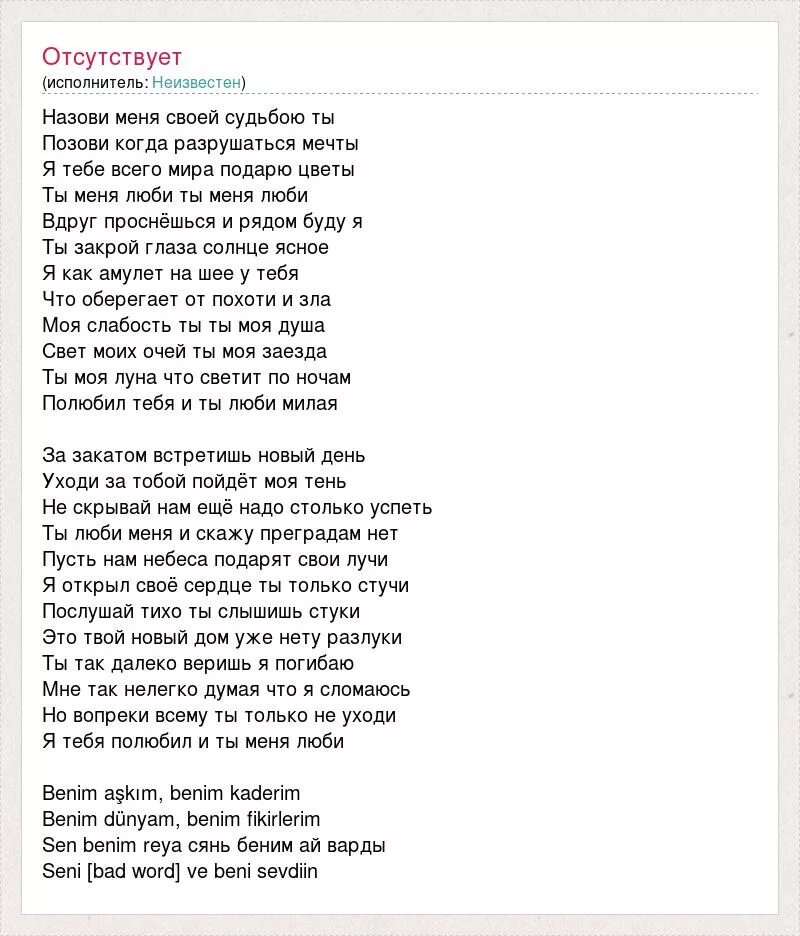 Отсутствует
(исполнитель: Неизвестен)

Назови меня своей судьбою ты
Позови когда разрушаться мечты
Я тебе всего мира подарю цветы
Ты меня люби ты меня люби
Вдруг проснёшься и рядом буду я
Ты закрой глаза солнце ясное
Я как амулет на шее у тебя
Что оберегает от похоти и зла
Моя слабость ты ты моя душа
Свет моих очей ты моя заезда
Ты моя луна что светит по ночам
Полюбил тебя и ты люби милая

За закатом встретишь новый день
Уходи за тобой пойдёт моя тень
Не скрывай нам ещё надо столько успеть
Ты люби меня и скажу преградам нет
Пусть нам небеса подарят свои лучи
Я открыл своё сердце ты только стучи
Послушай тихо ты слышишь стуки
Это твой новый дом уже нету разлуки
Ты так далеко веришь я погибаю
Мне так нелегко думая что я сломаюсь
Но вопреки всему ты только не уходи
Я тебя полюбил и ты меня люби

Benim aşkım, benim kaderim
Benim dünyam, benim fikirlerim
Sen benim reya сянь беним ай варды
Seni [bad word] ve beni sevdiin